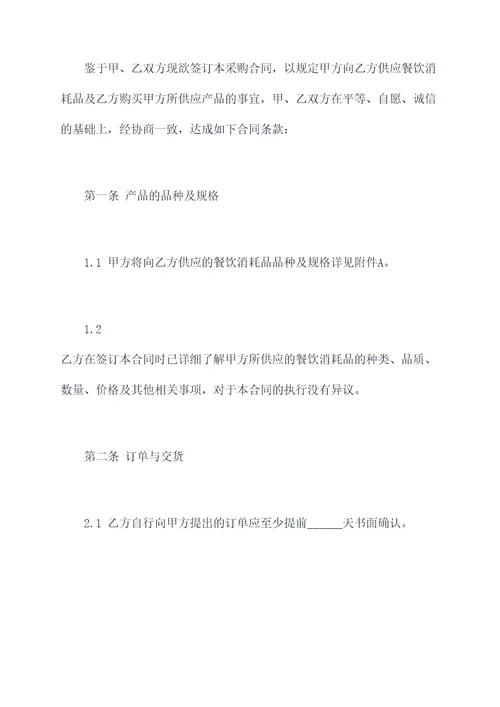 鉴于甲、乙双方现欲签订本采购合同，以规定甲方向乙方供应餐饮消耗品及乙方购买甲方所供应产品的事宜，甲、乙双方在平等、自愿、诚信的基础上，经协商一致，达成如下合同条款：

第一条 产品的品种及规格

1.1 甲方将向乙方供应的餐饮消耗品品种及规格详见附件A。

1.2
乙方在签订本合同时已详细了解甲方所供应的餐饮消耗品的种类、品质、数量、价格及其他相关事项，对于本合同的执行没有异议。

第二条 订单与交货

2.1 乙方自行向甲方提出的订单应至少提前______天书面确认。